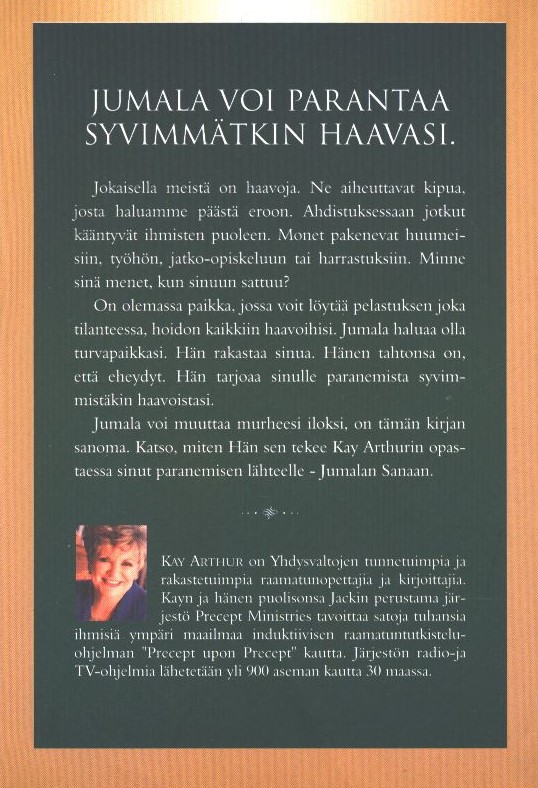 JUMALA VOI PARANTAA SYVIMMÄTKIN HAAVASI.

Jokaisella meistä on haavoja. Ne aiheuttavat kipua, josta haluamme päästä eroon. Ahdistuksessaan jotkut kääntyvät ihmisten puoleen. Monet pakenevat huumeisiin, työhön, jatko-opiskeluun tai harrastuksiin. Minne sinä menet, kun sinuun sattuu?

On olemassa paikka, jossa voit löytää pelastuksen joka tilanteessa, hoidon kaikkiin haavoihisi. Jumala haluaa olla turvapaikkasi. Hän rakastaa sinua. Hänen tahtonsa on, että eheydyt. Hän tarjoaa sinulle paranemista syvimmistäkin haavoistasi.

Jumala voi muuttaa murheesi iloksi, on tämän kirjan sanoma. Katso, miten Hän sen tekee Kay Arthurin opastaessa sinut paranemisen lähteelle - Jumalan Sanaan.

KAY ARTHUR on Yhdysvaltojen tunnetuimpia ja rakastetuimpia raamatunopettajia ja kirjoittajia. Kayn ja hänen puolisonsa Jackin perustama järjestö Precept Ministries tavoittaa satoja tuhansia ihmisiä ympäri maailmaa induktiivisen raamatuntutkisteluohjelman "Precept upon Precept" kautta. Järjestön radio-ja TV-ohjelmia lähetetään yli 900 aseman kautta 30 maassa.